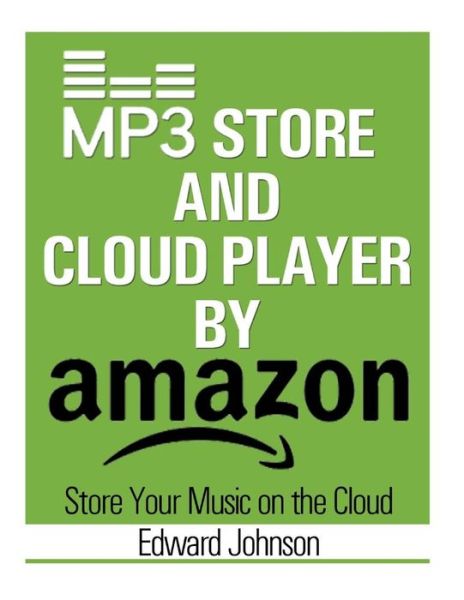 MP3 STORE AND CLOUD PLAYER BY

amazon

Store Your Music on the Cloud

Edward Johnson